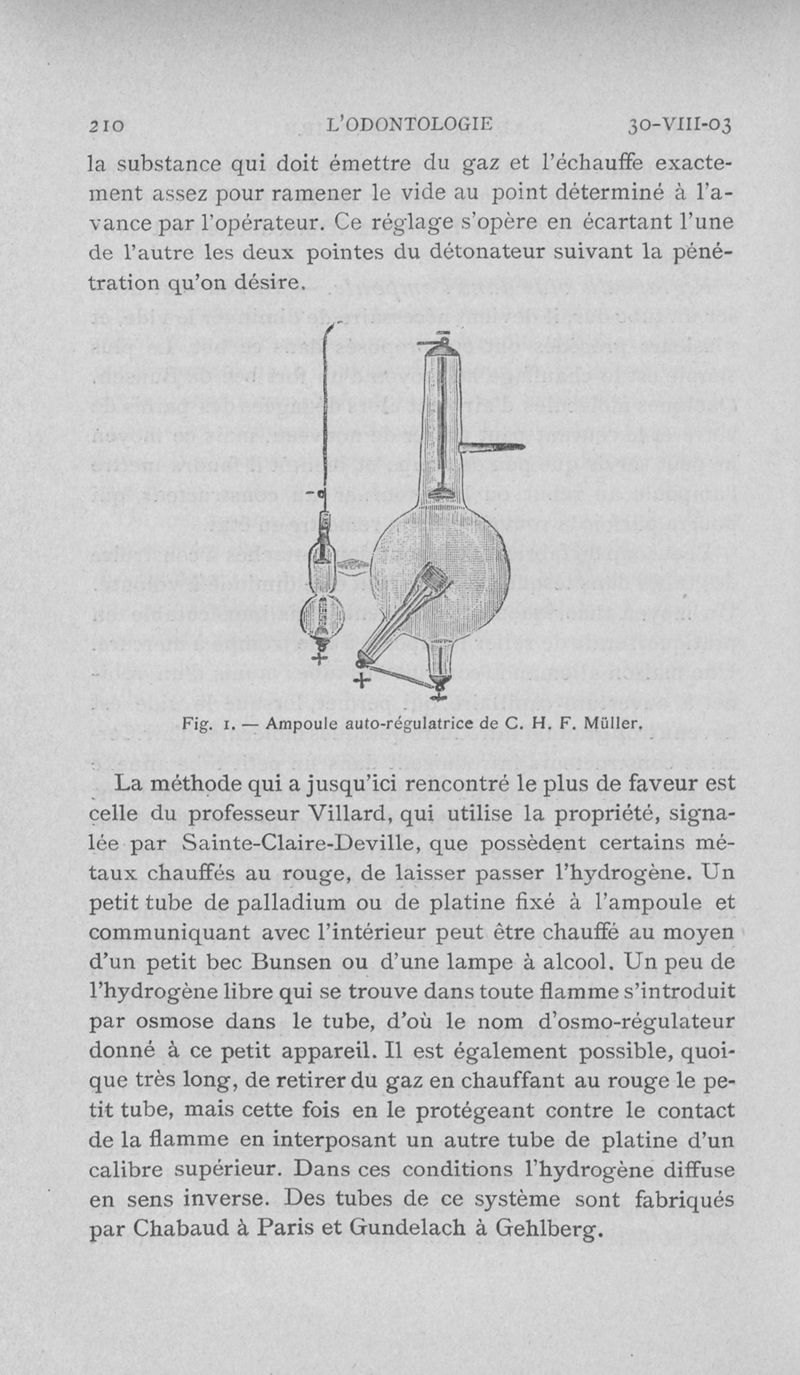 210 L'ODONTOLOGIE 30-VIII-03

la substance qui doit émettre du gaz et l'échauffe exactement assez pour ramener le vide au point déterminé à l'avance par l'opérateur. Ce réglage s'opère en écartant l'une de l'autre les deux pointes du détonateur suivant la pénétration qu'on désire.

Fig. 1. — Ampoule auto-régulatrice de C. H. F. Müller.

La méthode qui a jusqu'ici rencontré le plus de faveur est celle du professeur Villard, qui utilise la propriété, signalée par Sainte-Claire-Deville, que possèdent certains métaux chauffés au rouge, de laisser passer l'hydrogène. Un petit tube de palladium ou de platine fixé à l'ampoule et communiquant avec l'intérieur peut être chauffé au moyen d'un petit bec Bunsen ou d'une lampe à alcool. Un peu de l'hydrogène libre qui se trouve dans toute flamme s'introduit par osmose dans le tube, d'où le nom d'osmo-régulateur donné à ce petit appareil. Il est également possible, quoique très long, de retirer du gaz en chauffant au rouge le petit tube, mais cette fois en le protégeant contre le contact de la flamme en interposant un autre tube de platine d'un calibre supérieur. Dans ces conditions l'hydrogène diffuse en sens inverse. Des tubes de ce système sont fabriqués par Chabaud à Paris et Gundelach à Gehlberg.